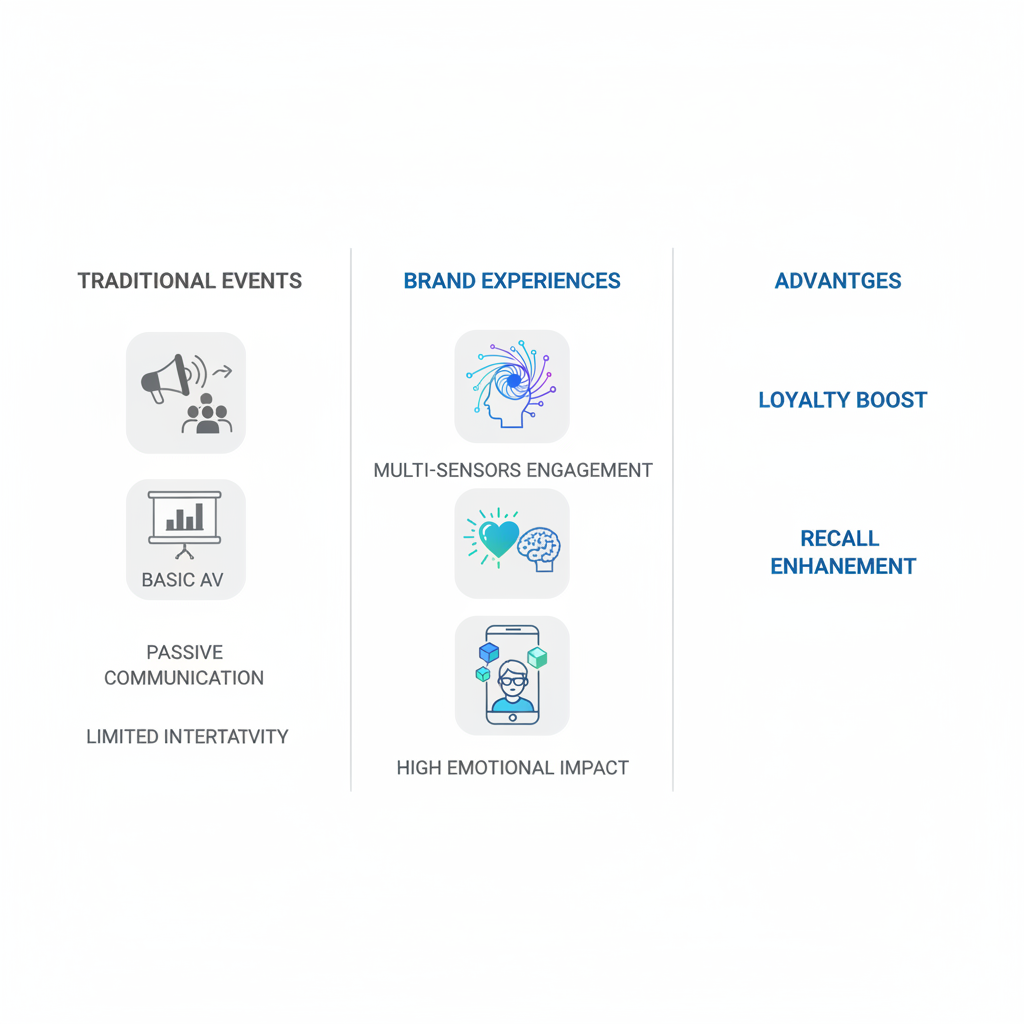 TRADITIONAL EVENTS

BASIC AV

PASSIVE COMMUNICATION

LIMITED INTERTATVITY

BRAND EXPERIENCES

MULTI-SENSORS ENGAGEMENT

HIGH EMOTIONAL IMPACT

ADVANTGES

LOYALTY BOOST

RECALL ENHANEMENT